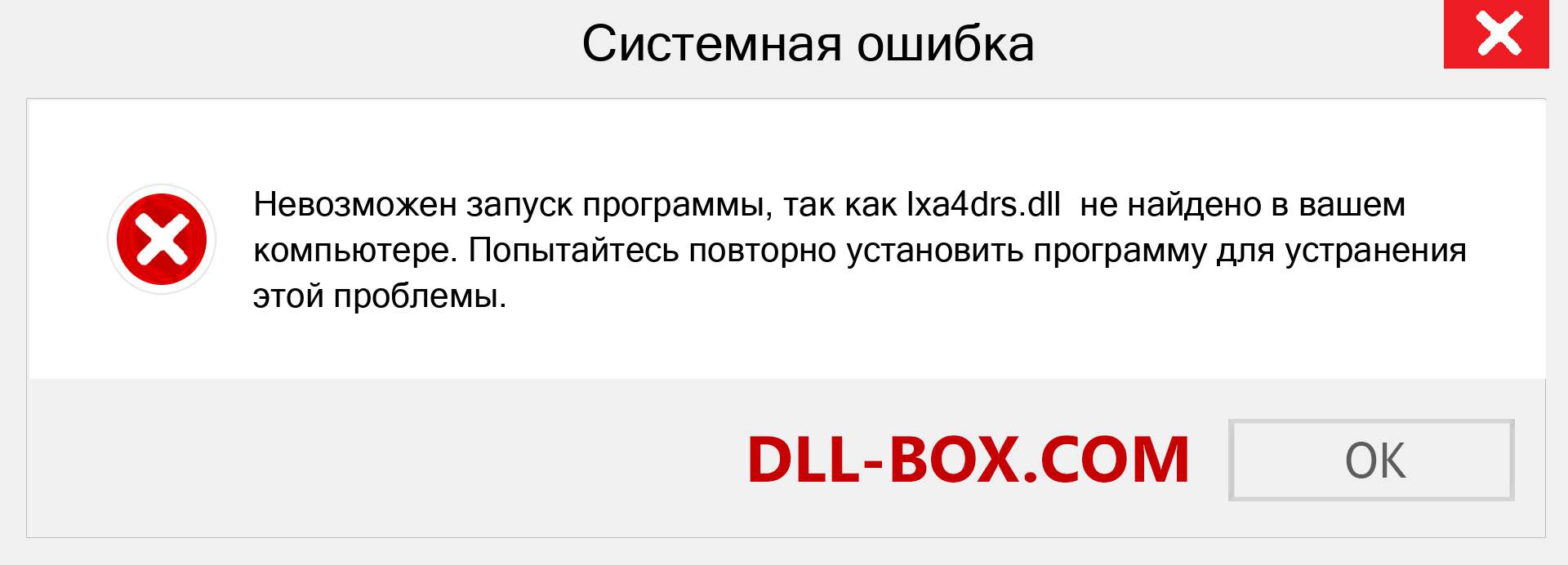 Системная ошибка

Невозможен запуск программы, так как lxa4drs.dll не найдено в вашем компьютере. Попытайтесь повторно установить программу для устранения этой проблемы.

DLL-BOX.COM

OK